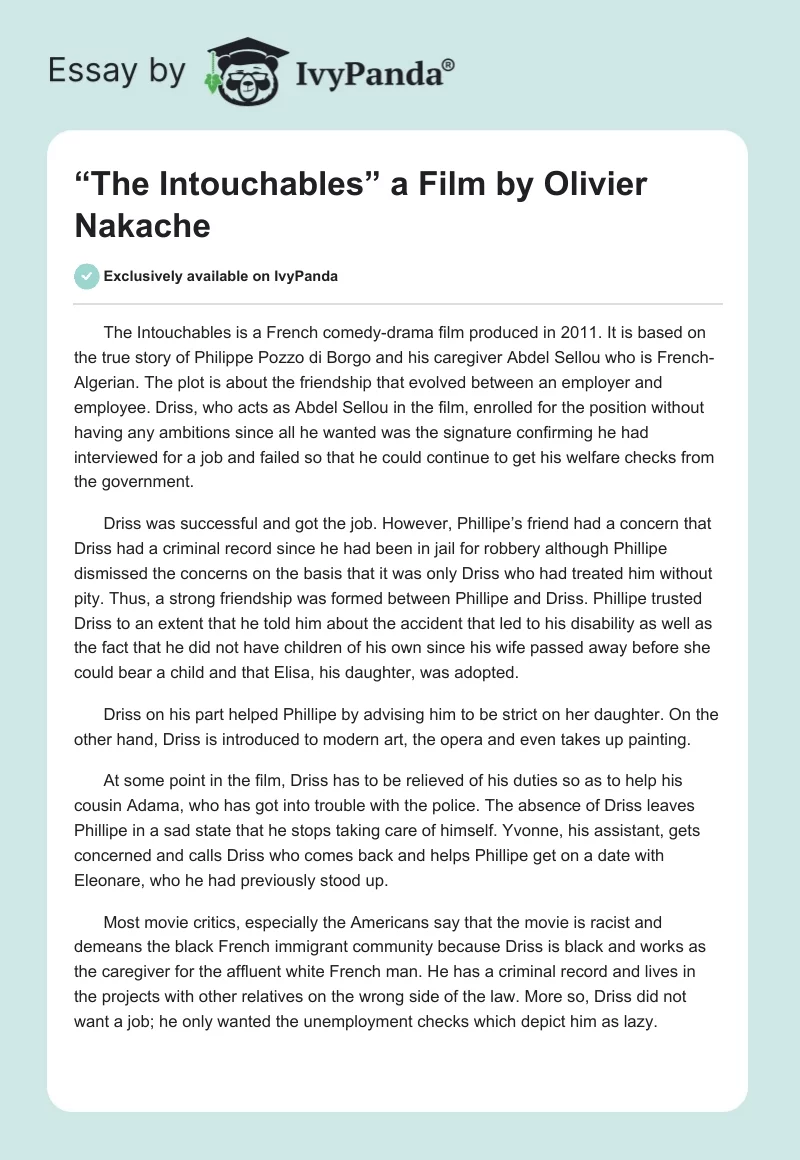 Essay by IvyPanda®

“The Intouchables” a Film by Olivier Nakache

Exclusively available on IvyPanda

The Intouchables is a French comedy-drama film produced in 2011. It is based on the true story of Philippe Pozzo di Borgo and his caregiver Abdel Sellou who is French-Algerian. The plot is about the friendship that evolved between an employer and employee. Driss, who acts as Abdel Sellou in the film, enrolled for the position without having any ambitions since all he wanted was the signature confirming he had interviewed for a job and failed so that he could continue to get his welfare checks from the government.

Driss was successful and got the job. However, Phillipe’s friend had a concern that Driss had a criminal record since he had been in jail for robbery although Phillipe dismissed the concerns on the basis that it was only Driss who had treated him without pity. Thus, a strong friendship was formed between Phillipe and Driss. Phillipe trusted Driss to an extent that he told him about the accident that led to his disability as well as the fact that he did not have children of his own since his wife passed away before she could bear a child and that Elisa, his daughter, was adopted.

Driss on his part helped Phillipe by advising him to be strict on her daughter. On the other hand, Driss is introduced to modern art, the opera and even takes up painting.

At some point in the film, Driss has to be relieved of his duties so as to help his cousin Adama, who has got into trouble with the police. The absence of Driss leaves Phillipe in a sad state that he stops taking care of himself. Yvonne, his assistant, gets concerned and calls Driss who comes back and helps Phillipe get on a date with Eleonare, who he had previously stood up.

Most movie critics, especially the Americans say that the movie is racist and demeans the black French immigrant community because Driss is black and works as the caregiver for the affluent white French man. He has a criminal record and lives in the projects with other relatives on the wrong side of the law. More so, Driss did not want a job; he only wanted the unemployment checks which depict him as lazy.